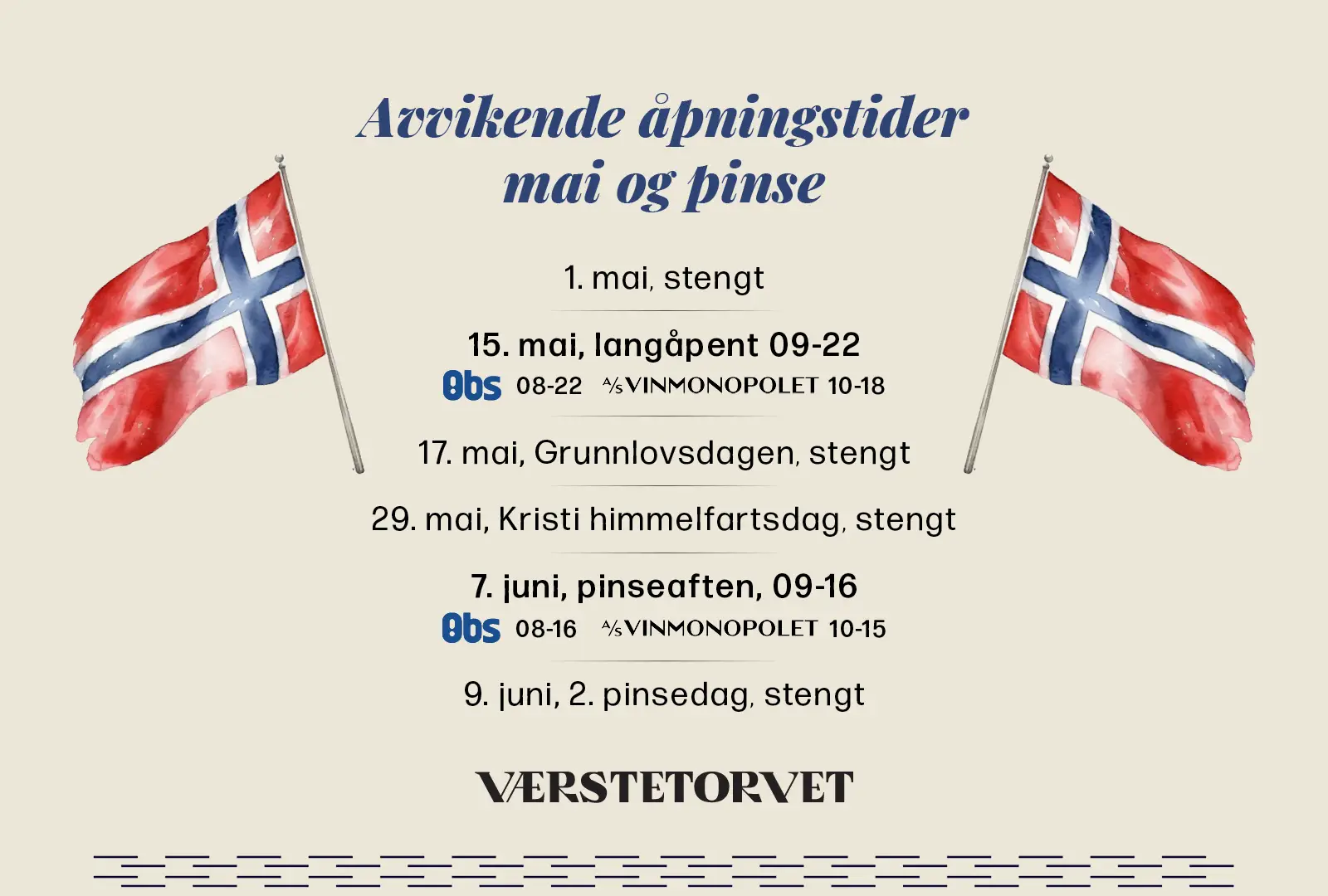 Avvikende åpningstider mai og pinse

1. mai, stengt

15. mai, langåpent 09-22
Obs 08-22 A/S VINMONOPOLET 10-18

17. mai, Grunnlovsdagen, stengt

29. mai, Kristi himmelfartsdag, stengt

7. juni, pinseaften, 09-16
Obs 08-16 A/S VINMONOPOLET 10-15

9. juni, 2. pinsedag, stengt

VÆRSTETORVET